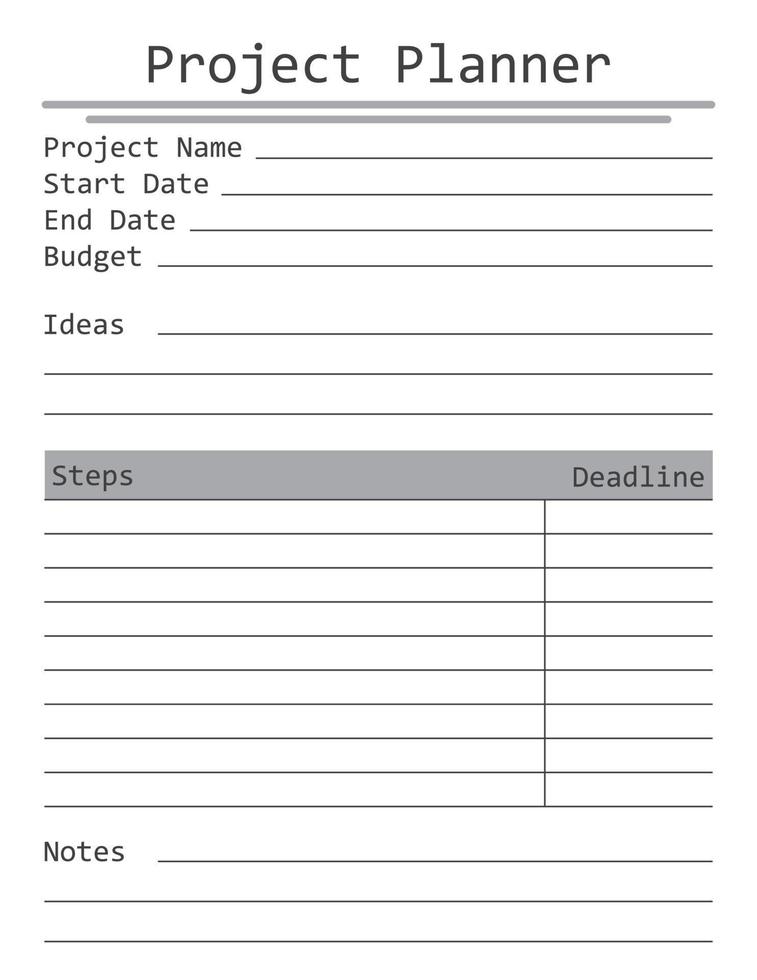 Project Planner

Project Name
Start Date
End Date
Budget

Ideas

| Steps | Deadline |
|---|---|
| | |
| | |
| | |
| | |
| | |
| | |
| | |
| | |
| | |

Notes